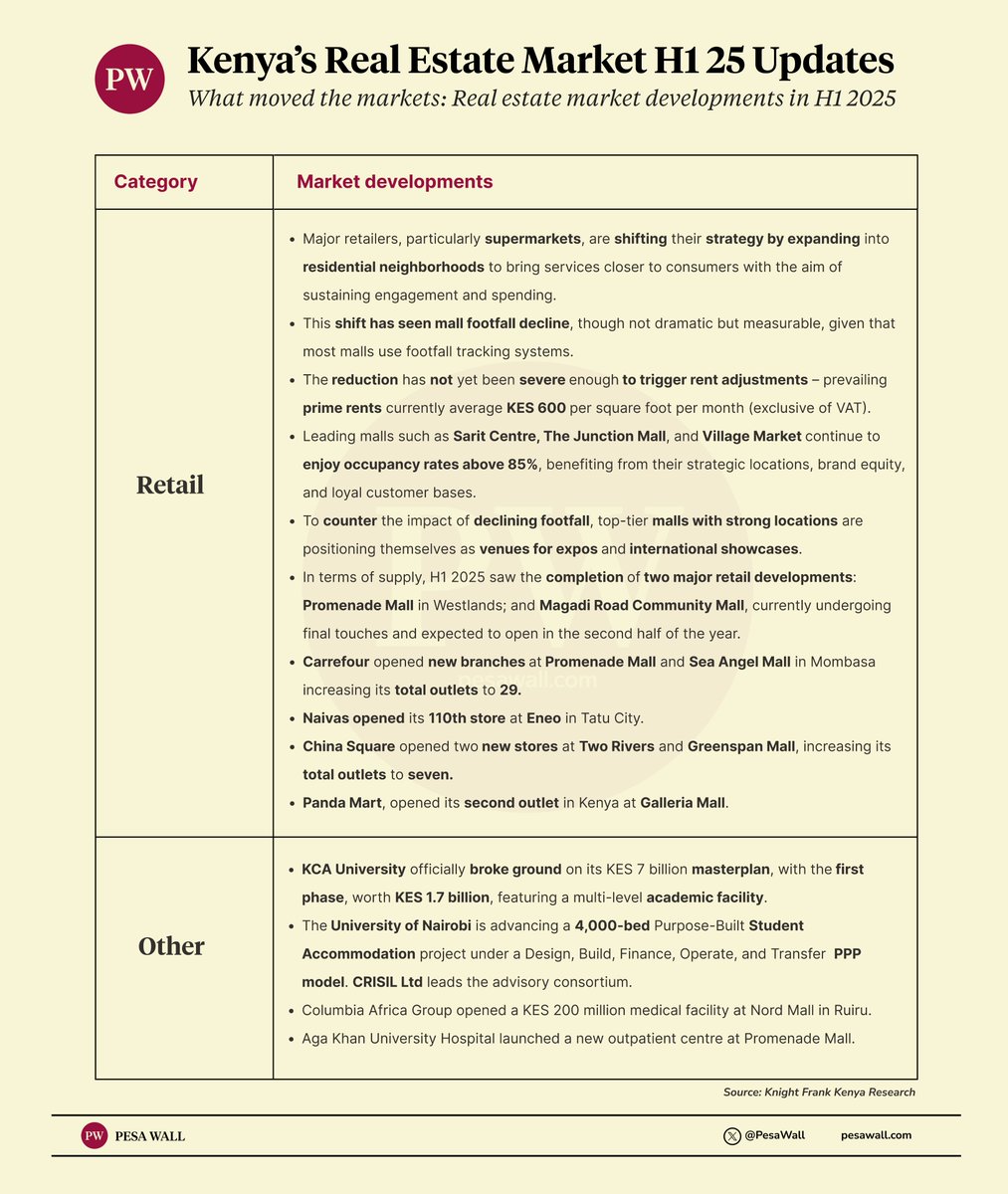 PW

Kenya's Real Estate Market H1 25 Updates

What moved the markets: Real estate market developments in H1 2025

| Category | Market developments |
|---|---|
| Retail | • Major retailers, particularly supermarkets, are shifting their strategy by expanding into residential neighborhoods to bring services closer to consumers with the aim of sustaining engagement and spending. • This shift has seen mall footfall decline, though not dramatic but measurable, given that most malls use footfall tracking systems. • The reduction has not yet been severe enough to trigger rent adjustments – prevailing prime rents currently average KES 600 per square foot per month (exclusive of VAT). • Leading malls such as Sarit Centre, The Junction Mall, and Village Market continue to enjoy occupancy rates above 85%, benefiting from their strategic locations, brand equity, and loyal customer bases. • To counter the impact of declining footfall, top-tier malls with strong locations are positioning themselves as venues for expos and international showcases. • In terms of supply, H1 2025 saw the completion of two major retail developments: Promenade Mall in Westlands; and Magadi Road Community Mall, currently undergoing final touches and expected to open in the second half of the year. • Carrefour opened new branches at Promenade Mall and Sea Angel Mall in Mombasa increasing its total outlets to 29. • Naivas opened its 110th store at Eneo in Tatu City. • China Square opened two new stores at Two Rivers and Greenspan Mall, increasing its total outlets to seven. • Panda Mart, opened its second outlet in Kenya at Galleria Mall. |
| Other | • KCA University officially broke ground on its KES 7 billion masterplan, with the first phase, worth KES 1.7 billion, featuring a multi-level academic facility. • The University of Nairobi is advancing a 4,000-bed Purpose-Built Student Accommodation project under a Design, Build, Finance, Operate, and Transfer PPP model. CRISIL Ltd leads the advisory consortium. • Columbia Africa Group opened a KES 200 million medical facility at Nord Mall in Ruiru. • Aga Khan University Hospital launched a new outpatient centre at Promenade Mall. |

pesawall.com

Source: Knight Frank Kenya Research

PW PESA WALL

@PesaWall

pesawall.com